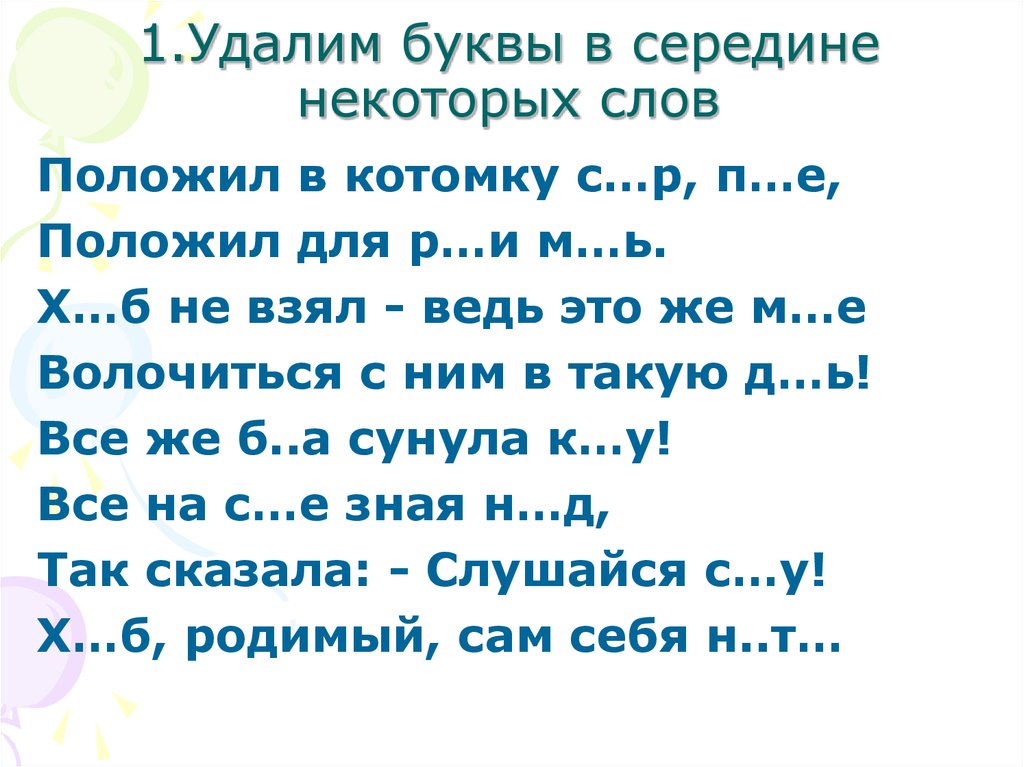 1.Удалим буквы в середине некоторых слов

Положил в котомку с…р, п…е,
Положил для р…и м…ь.
Х…б не взял - ведь это же м…е
Волочиться с ним в такую д…ь!
Все же б..а сунула к…у!
Все на с…е зная н…д,
Так сказала: - Слушайся с…у!
Х…б, родимый, сам себя н..т…